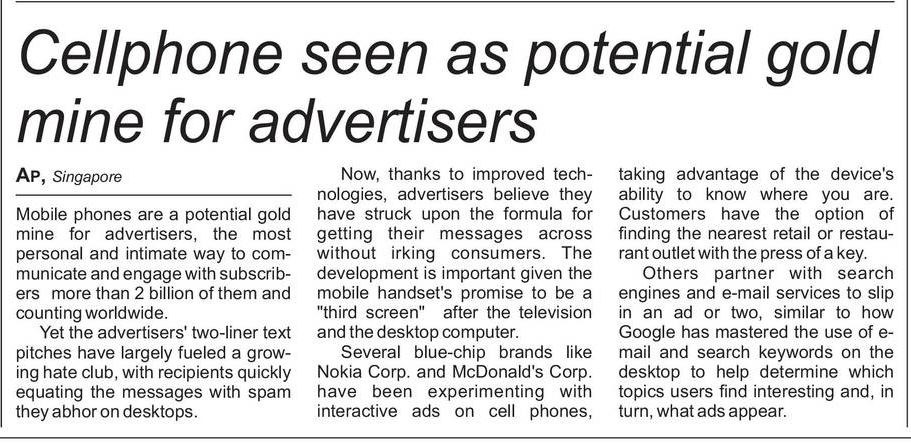 Cellphone seen as potential gold mine for advertisers

AP, Singapore

Mobile phones are a potential gold mine for advertisers, the most personal and intimate way to communicate and engage with subscribers more than 2 billion of them and counting worldwide.

Yet the advertisers' two-liner text pitches have largely fueled a growing hate club, with recipients quickly equating the messages with spam they abhor on desktops.

Now, thanks to improved technologies, advertisers believe they have struck upon the formula for getting their messages across without irking consumers. The development is important given the mobile handset's promise to be a "third screen" after the television and the desktop computer.

Several blue-chip brands like Nokia Corp. and McDonald's Corp. have been experimenting with interactive ads on cell phones, taking advantage of the device's ability to know where you are. Customers have the option of finding the nearest retail or restaurant outlet with the press of a key.

Others partner with search engines and e-mail services to slip in an ad or two, similar to how Google has mastered the use of e-mail and search keywords on the desktop to help determine which topics users find interesting and, in turn, what ads appear.